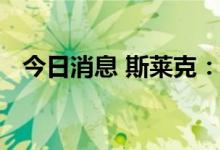 今日消息 斯莱克：